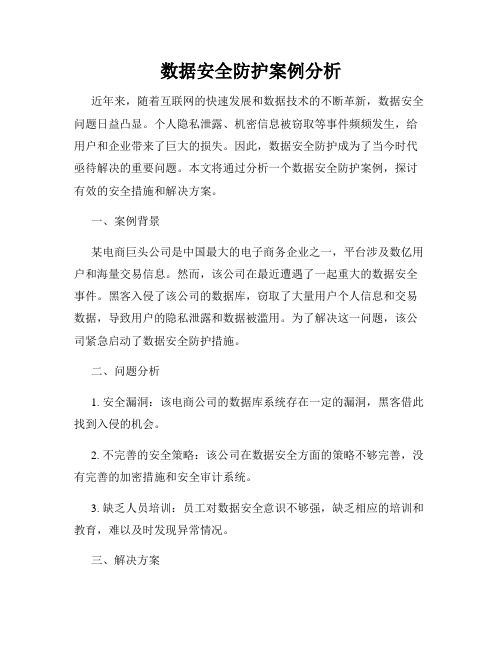 数据安全防护案例分析

近年来，随着互联网的快速发展和数据技术的不断革新，数据安全问题日益凸显。个人隐私泄露、机密信息被窃取等事件频频发生，给用户和企业带来了巨大的损失。因此，数据安全防护成为了当今时代亟待解决的重要问题。本文将通过分析一个数据安全防护案例，探讨有效的安全措施和解决方案。

一、案例背景

某电商巨头公司是中国最大的电子商务企业之一，平台涉及数亿用户和海量交易信息。然而，该公司在最近遭遇了一起重大的数据安全事件。黑客入侵了该公司的数据库，窃取了大量用户个人信息和交易数据，导致用户的隐私泄露和数据被滥用。为了解决这一问题，该公司紧急启动了数据安全防护措施。

二、问题分析

1. 安全漏洞：该电商公司的数据库系统存在一定的漏洞，黑客借此找到入侵的机会。

2. 不完善的安全策略：该公司在数据安全方面的策略不够完善，没有完善的加密措施和安全审计系统。

3. 缺乏人员培训：员工对数据安全意识不够强，缺乏相应的培训和教育，难以及时发现异常情况。

三、解决方案